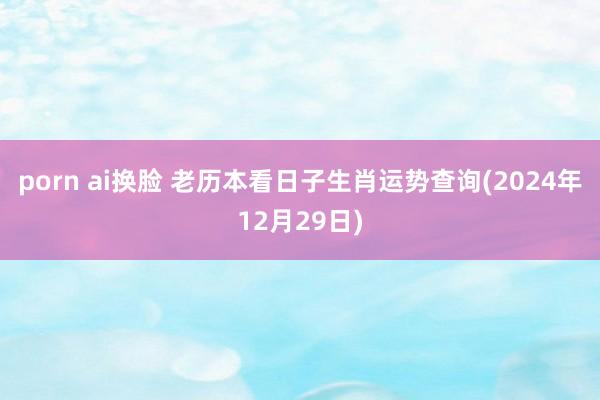 porn ai换脸 老历本看日子生肖运势查询(2024年12月29日)